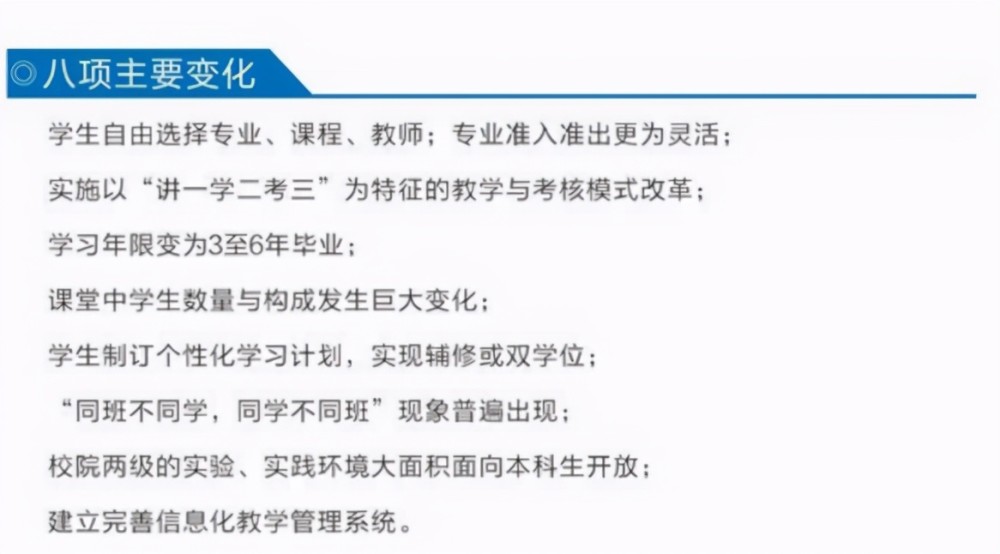 ◎八项主要变化

学生自由选择专业、课程、教师；专业准入准出更为灵活；

实施以“讲一学二考三”为特征的教学与考核模式改革；

学习年限变为3至6年毕业；

课堂中学生数量与构成发生巨大变化；

学生制订个性化学习计划，实现辅修或双学位；

“同班不同学，同学不同班”现象普遍出现；

校院两级的实验、实践环境大面积面向本科生开放；

建立完善信息化教学管理系统。